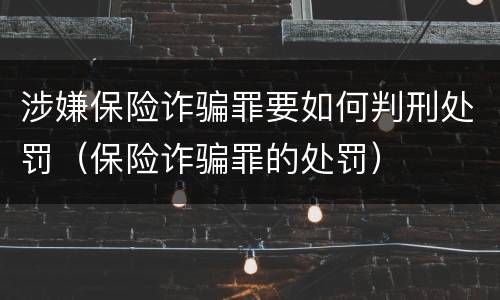 涉嫌保险诈骗罪要如何判刑处罚（保险诈骗罪的处罚）